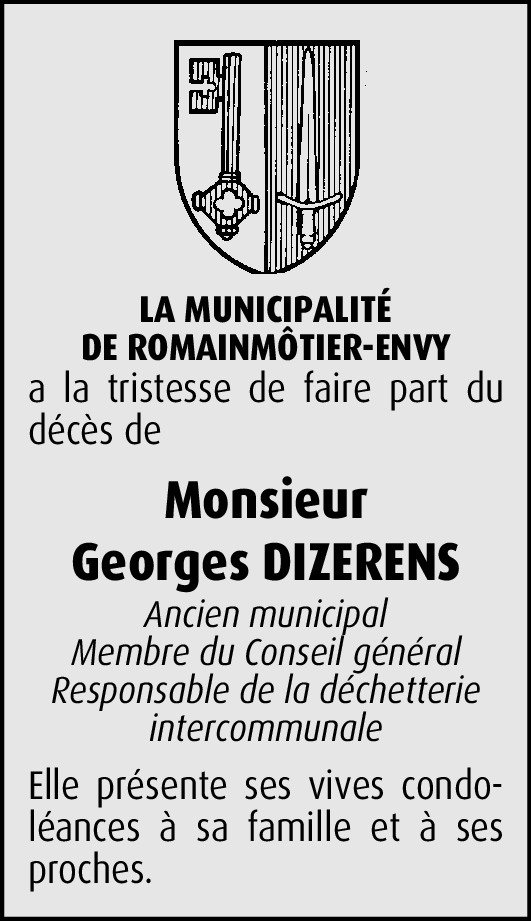 LA MUNICIPALITÉ
DE ROMAINMÔTIER-ENVY
a la tristesse de faire part du décès de

Monsieur
Georges DIZERENS

Ancien municipal
Membre du Conseil général
Responsable de la déchetterie intercommunale

Elle présente ses vives condoléances à sa famille et à ses proches.